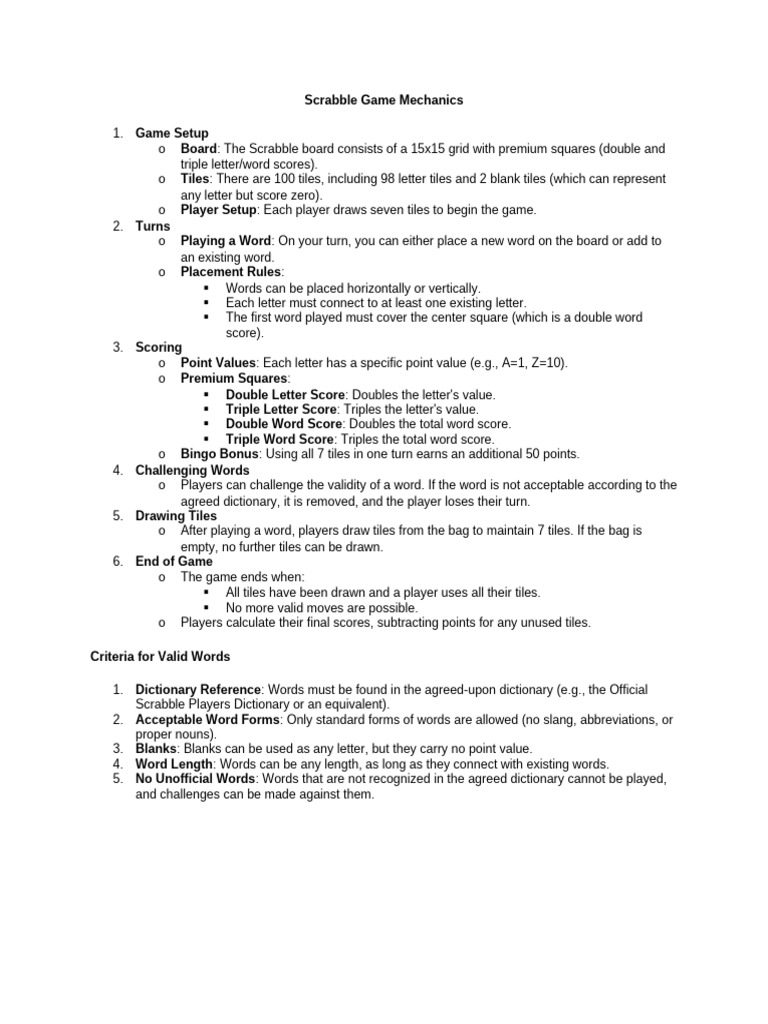 Scrabble Game Mechanics

1. Game Setup
   o Board: The Scrabble board consists of a 15x15 grid with premium squares (double and triple letter/word scores).
   o Tiles: There are 100 tiles, including 98 letter tiles and 2 blank tiles (which can represent any letter but score zero).
   o Player Setup: Each player draws seven tiles to begin the game.
2. Turns
   o Playing a Word: On your turn, you can either place a new word on the board or add to an existing word.
   o Placement Rules:
      ▪ Words can be placed horizontally or vertically.
      ▪ Each letter must connect to at least one existing letter.
      ▪ The first word played must cover the center square (which is a double word score).
3. Scoring
   o Point Values: Each letter has a specific point value (e.g., A=1, Z=10).
   o Premium Squares:
      ▪ Double Letter Score: Doubles the letter's value.
      ▪ Triple Letter Score: Triples the letter's value.
      ▪ Double Word Score: Doubles the total word score.
      ▪ Triple Word Score: Triples the total word score.
   o Bingo Bonus: Using all 7 tiles in one turn earns an additional 50 points.
4. Challenging Words
   o Players can challenge the validity of a word. If the word is not acceptable according to the agreed dictionary, it is removed, and the player loses their turn.
5. Drawing Tiles
   o After playing a word, players draw tiles from the bag to maintain 7 tiles. If the bag is empty, no further tiles can be drawn.
6. End of Game
   o The game ends when:
      ▪ All tiles have been drawn and a player uses all their tiles.
      ▪ No more valid moves are possible.
   o Players calculate their final scores, subtracting points for any unused tiles.

Criteria for Valid Words

1. Dictionary Reference: Words must be found in the agreed-upon dictionary (e.g., the Official Scrabble Players Dictionary or an equivalent).
2. Acceptable Word Forms: Only standard forms of words are allowed (no slang, abbreviations, or proper nouns).
3. Blanks: Blanks can be used as any letter, but they carry no point value.
4. Word Length: Words can be any length, as long as they connect with existing words.
5. No Unofficial Words: Words that are not recognized in the agreed dictionary cannot be played, and challenges can be made against them.